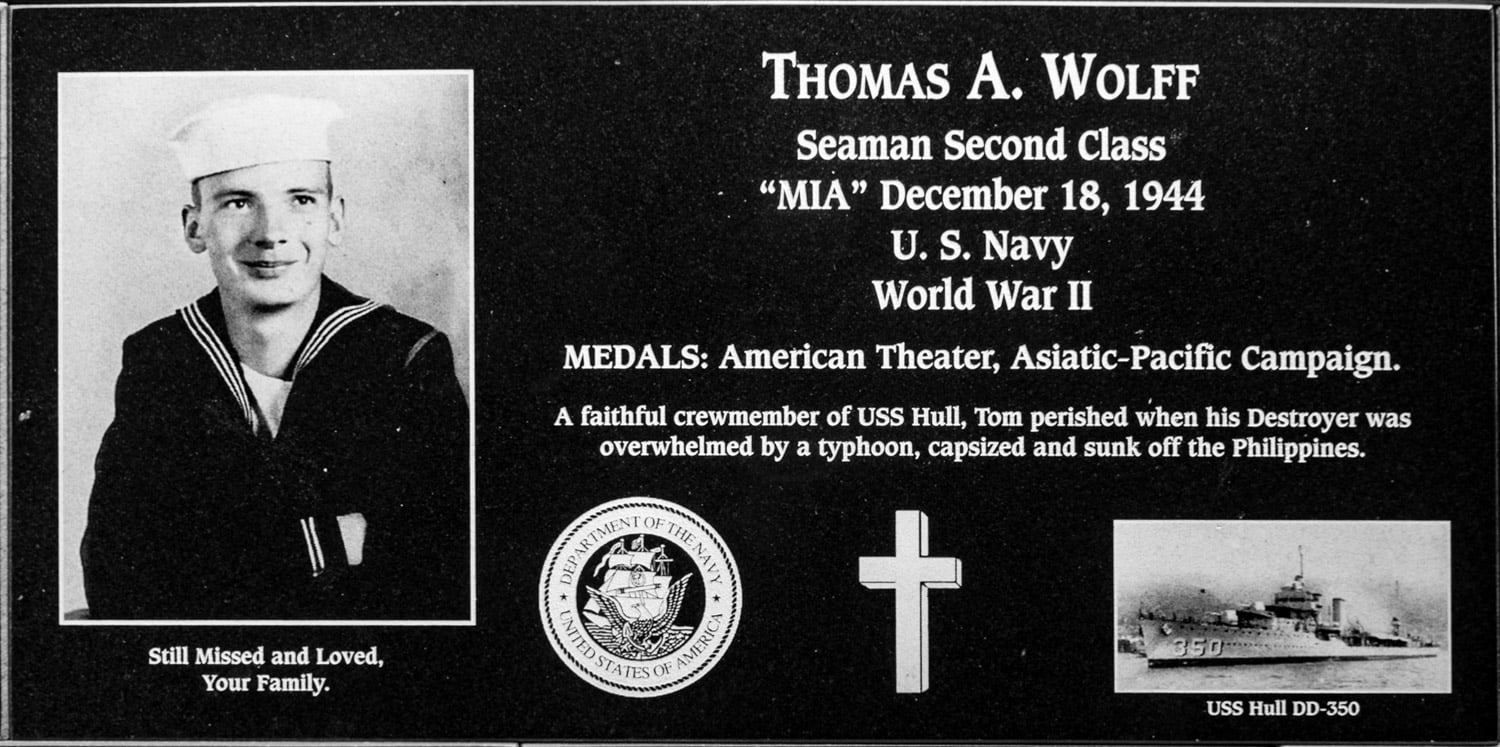 THOMAS A. WOLFF
Seaman Second Class
"MIA" December 18, 1944
U. S. Navy
World War II

MEDALS: American Theater, Asiatic-Pacific Campaign.

A faithful crewmember of USS Hull, Tom perished when his Destroyer was overwhelmed by a typhoon, capsized and sunk off the Philippines.

Still Missed and Loved,
Your Family.

DEPARTMENT OF THE NAVY
UNITED STATES OF AMERICA

350

USS Hull DD-350